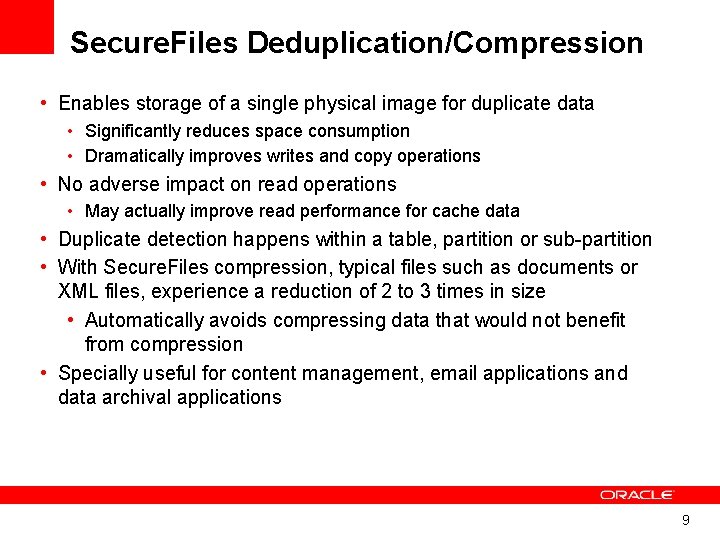 SecureFiles Deduplication/Compression

• Enables storage of a single physical image for duplicate data
  • Significantly reduces space consumption
  • Dramatically improves writes and copy operations
• No adverse impact on read operations
  • May actually improve read performance for cache data
• Duplicate detection happens within a table, partition or sub-partition
• With SecureFiles compression, typical files such as documents or XML files, experience a reduction of 2 to 3 times in size
  • Automatically avoids compressing data that would not benefit from compression
• Specially useful for content management, email applications and data archival applications

ORACLE

9